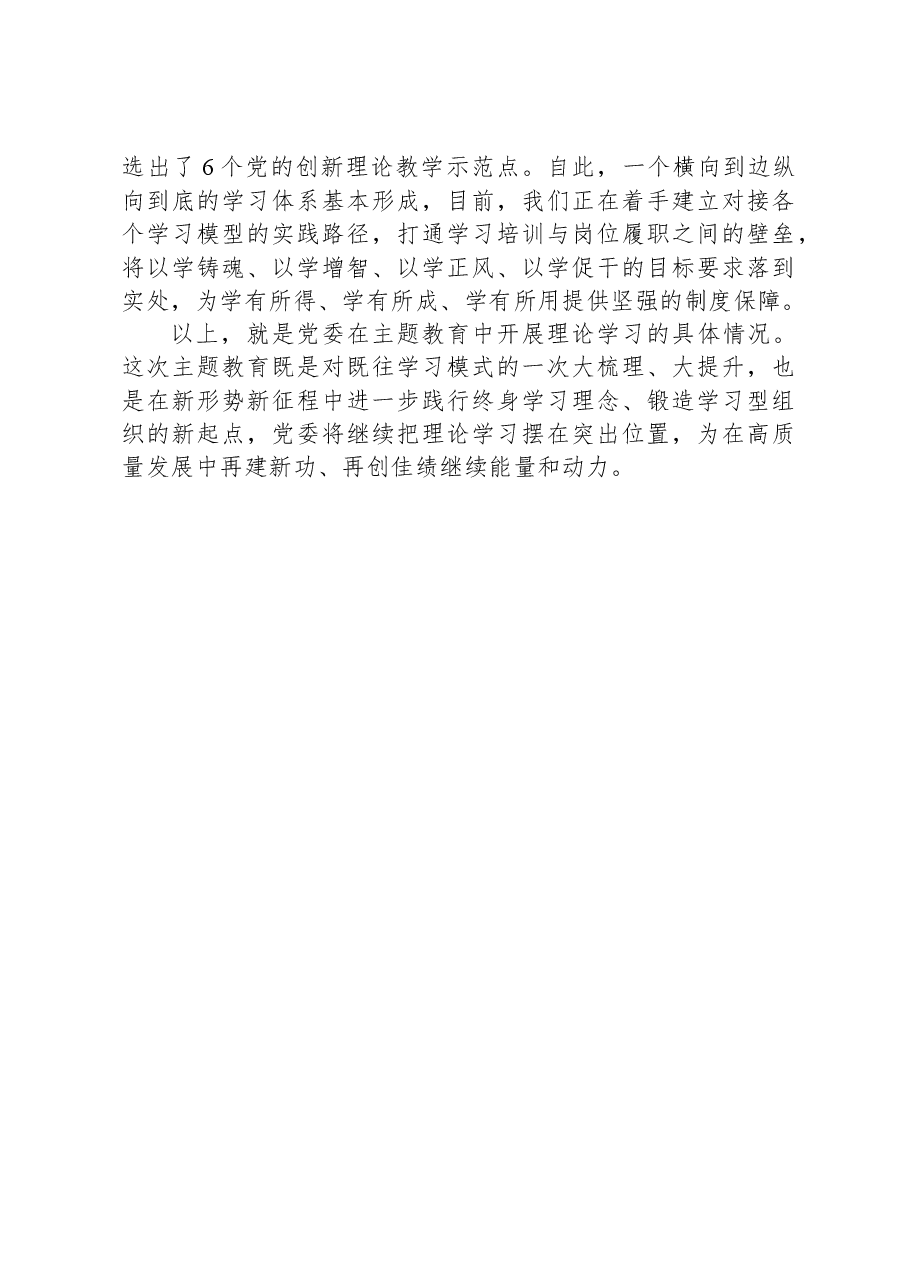 选出了6个党的创新理论教学示范点。自此，一个横向到边纵向到底的学习体系基本形成，目前，我们正在着手建立对接各个学习模型的实践路径，打通学习培训与岗位履职之间的壁垒，将以学铸魂、以学增智、以学正风、以学促干的目标要求落到实处，为学有所得、学有所成、学有所用提供坚强的制度保障。

以上，就是党委在主题教育中开展理论学习的具体情况。这次主题教育既是对既往学习模式的一次大梳理、大提升，也是在新形势新征程中进一步践行终身学习理念、锻造学习型组织的新起点，党委将继续把理论学习摆在突出位置，为在高质量发展中再建新功、再创佳绩继续能量和动力。